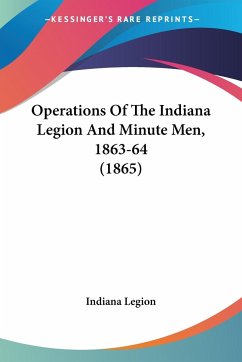 —KESSINGER'S RARE REPRINTS—

Operations Of The Indiana Legion And Minute Men, 1863-64 (1865)

Indiana Legion